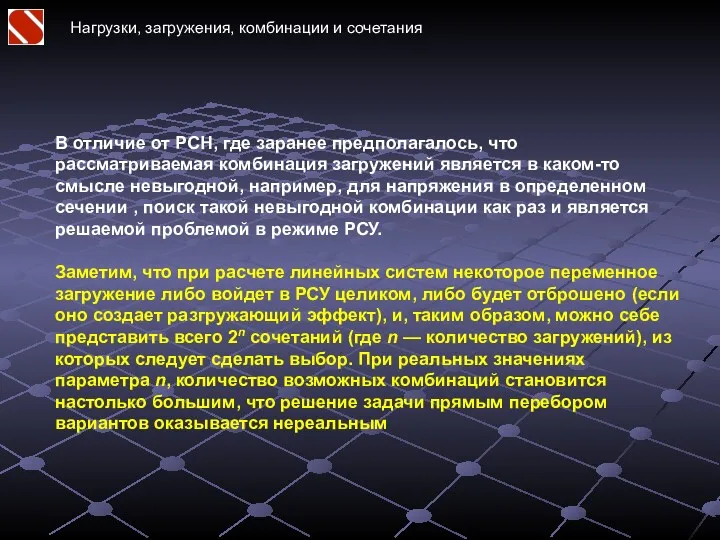 Нагрузки, загружения, комбинации и сочетания

В отличие от РСН, где заранее предполагалось, что рассматриваемая комбинация загружений является в каком-то смысле невыгодной, например, для напряжения в определенном сечении , поиск такой невыгодной комбинации как раз и является решаемой проблемой в режиме РСУ.

Заметим, что при расчете линейных систем некоторое переменное загружение либо войдет в РСУ целиком, либо будет отброшено (если оно создает разгружающий эффект), и, таким образом, можно себе представить всего $2^n$ сочетаний (где $n$ — количество загружений), из которых следует сделать выбор. При реальных значениях параметра $n$, количество возможных комбинаций становится настолько большим, что решение задачи прямым перебором вариантов оказывается нереальным